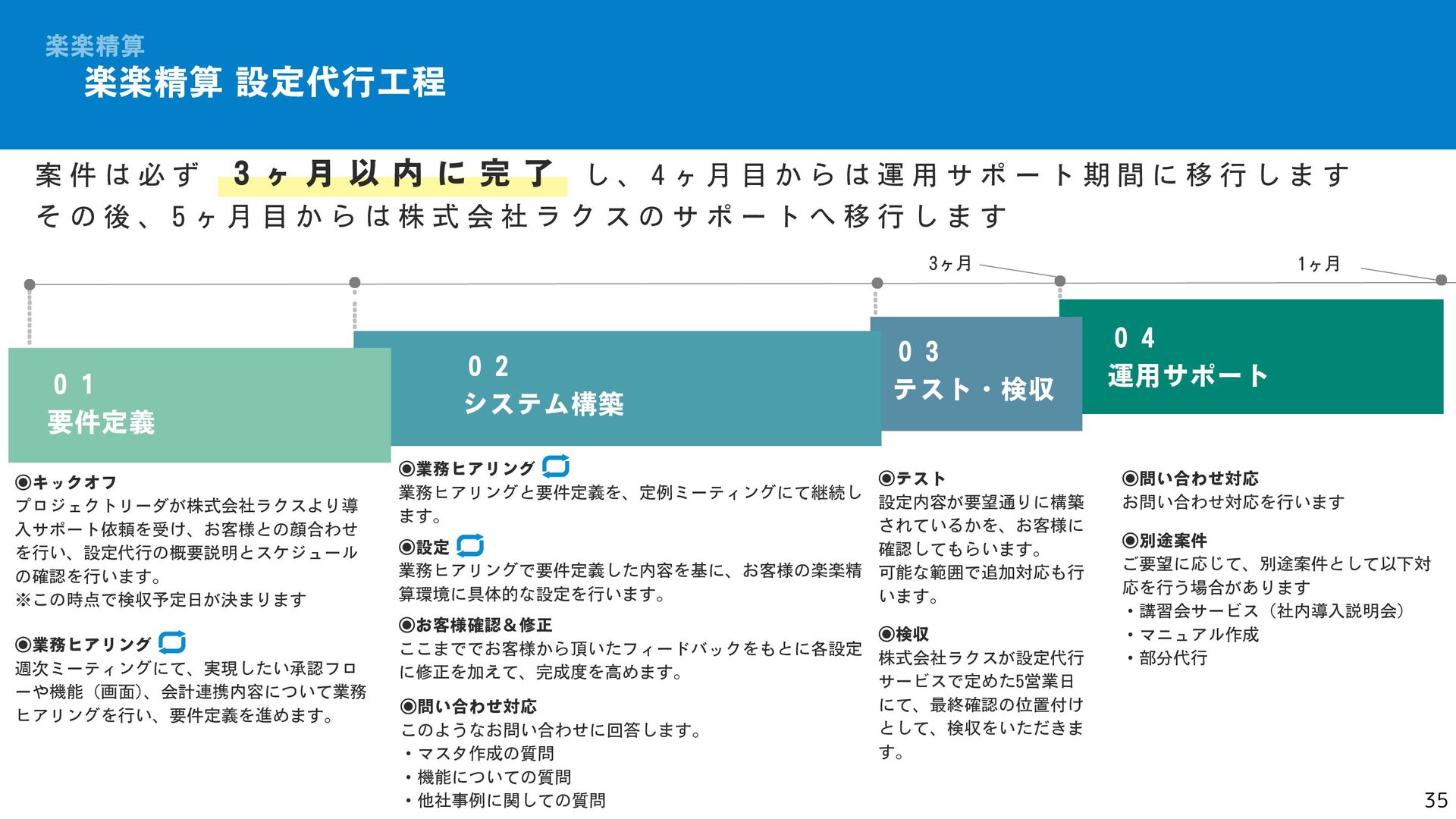 楽楽精算
楽楽精算 設定代行工程

案件は必ず 3ヶ月以内に完了 し、4ヶ月目からは運用サポート期間に移行します
その後、5ヶ月目からは株式会社ラクスのサポートへ移行します

3ヶ月
1ヶ月

01
要件定義

02
システム構築

03
テスト・検収

04
運用サポート

◉キックオフ
プロジェクトリーダが株式会社ラクスより導入サポート依頼を受け、お客様との顔合わせを行い、設定代行の概要説明とスケジュールの確認を行います。
※この時点で検収予定日が決まります

◉業務ヒアリング
週次ミーティングにて、実現したい承認フローや機能（画面）、会計連携内容について業務ヒアリングを行い、要件定義を進めます。

◉業務ヒアリング
業務ヒアリングと要件定義を、定例ミーティングにて継続します。

◉設定
業務ヒアリングで要件定義した内容を基に、お客様の楽楽精算環境に具体的な設定を行います。

◉お客様確認＆修正
ここまででお客様から頂いたフィードバックをもとに各設定に修正を加えて、完成度を高めます。

◉問い合わせ対応
このようなお問い合わせに回答します。
・マスタ作成の質問
・機能についての質問
・他社事例に関しての質問

◉テスト
設定内容が要望通りに構築されているかを、お客様に確認してもらいます。
可能な範囲で追加対応も行います。

◉検収
株式会社ラクスが設定代行サービスで定めた5営業日にて、最終確認の位置付けとして、検収をいただきます。

◉問い合わせ対応
お問い合わせ対応を行います

◉別途案件
ご要望に応じて、別途案件として以下対応を行う場合があります
・講習会サービス（社内導入説明会）
・マニュアル作成
・部分代行

35